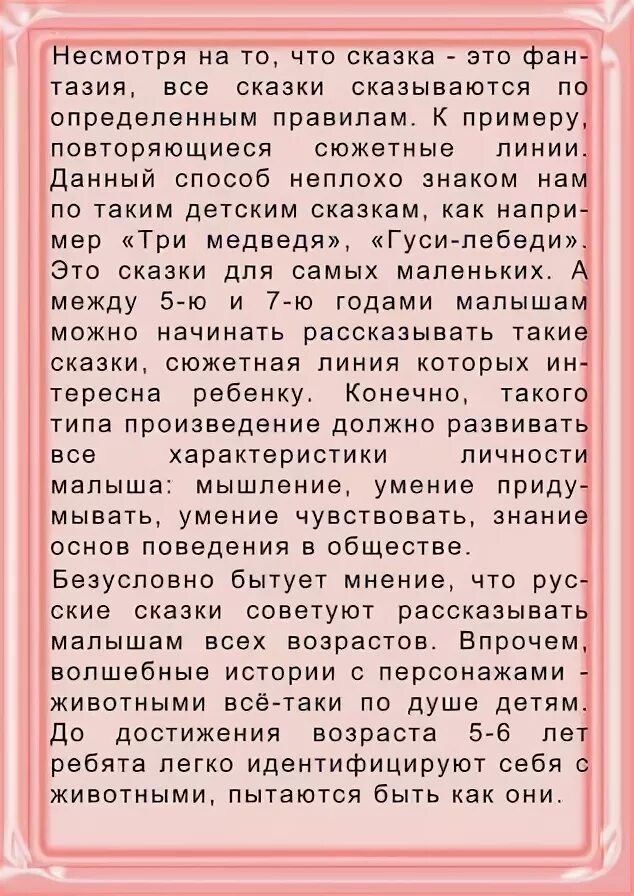 Несмотря на то, что сказка - это фантазия, все сказки сказываются по определенным правилам. К примеру, повторяющиеся сюжетные линии. Данный способ неплохо знаком нам по таким детским сказкам, как например «Три медведя», «Гуси-лебеди». Это сказки для самых маленьких. А между 5-ю и 7-ю годами малышам можно начинать рассказывать такие сказки, сюжетная линия которых интересна ребенку. Конечно, такого типа произведение должно развивать все характеристики личности малыша: мышление, умение придумывать, умение чувствовать, знание основ поведения в обществе.

Безусловно бытует мнение, что русские сказки советуют рассказывать малышам всех возрастов. Впрочем, волшебные истории с персонажами - животными всё-таки по душе детям. До достижения возраста 5-6 лет ребята легко идентифицируют себя с животными, пытаются быть как они.